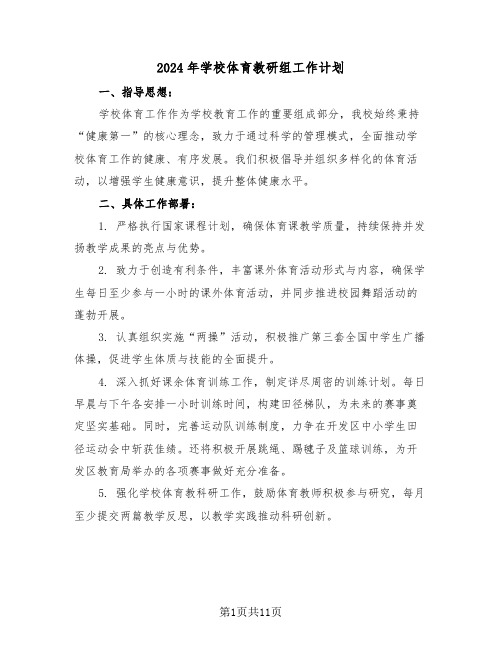 2024年学校体育教研组工作计划

一、指导思想：

学校体育工作作为学校教育工作的重要组成部分，我校始终秉持“健康第一”的核心理念，致力于通过科学的管理模式，全面推动学校体育工作的健康、有序发展。我们积极倡导并组织多样化的体育活动，以增强学生健康意识，提升整体健康水平。

二、具体工作部署：

1. 严格执行国家课程计划，确保体育课教学质量，持续保持并发扬教学成果的亮点与优势。

2. 致力于创造有利条件，丰富课外体育活动形式与内容，确保学生每日至少参与一小时的课外体育活动，并同步推进校园舞蹈活动的蓬勃开展。

3. 认真组织实施“两操”活动，积极推广第三套全国中学生广播体操，促进学生体质与技能的全面提升。

4. 深入抓好课余体育训练工作，制定详尽周密的训练计划。每日早晨与下午各安排一小时训练时间，构建田径梯队，为未来的赛事奠定坚实基础。同时，完善运动队训练制度，力争在开发区中小学生田径运动会中斩获佳绩。还将积极开展跳绳、踢毽子及篮球训练，为开发区教育局举办的各项赛事做好充分准备。

5. 强化学校体育教科研工作，鼓励体育教师积极参与研究，每月至少提交两篇教学反思，以教学实践推动科研创新。

第1页共11页